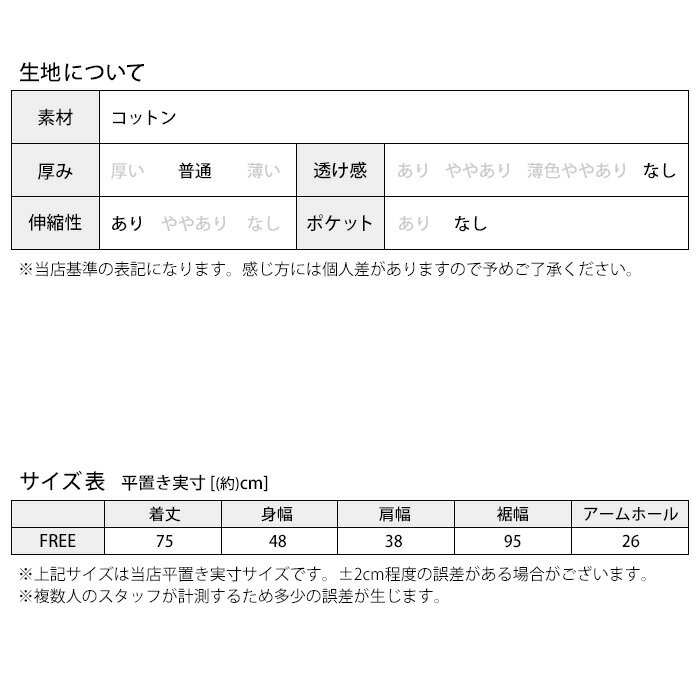 生地について

| 素材 | コットン | | |
|---|---|---|---|
| 厚み | 厚い　普通　薄い | 透け感 | あり　ややあり　薄色ややあり　なし |
| 伸縮性 | あり　ややあり　なし | ポケット | あり　なし |

※当店基準の表記になります。感じ方には個人差がありますので予めご了承ください。

サイズ表　平置き実寸 [(約)cm]

| | 着丈 | 身幅 | 肩幅 | 裾幅 | アームホール |
|---|---|---|---|---|---|
| FREE | 75 | 48 | 38 | 95 | 26 |

※上記サイズは当店平置き実寸サイズです。±2cm程度の誤差がある場合がございます。
※複数人のスタッフが計測するため多少の誤差が生じます。